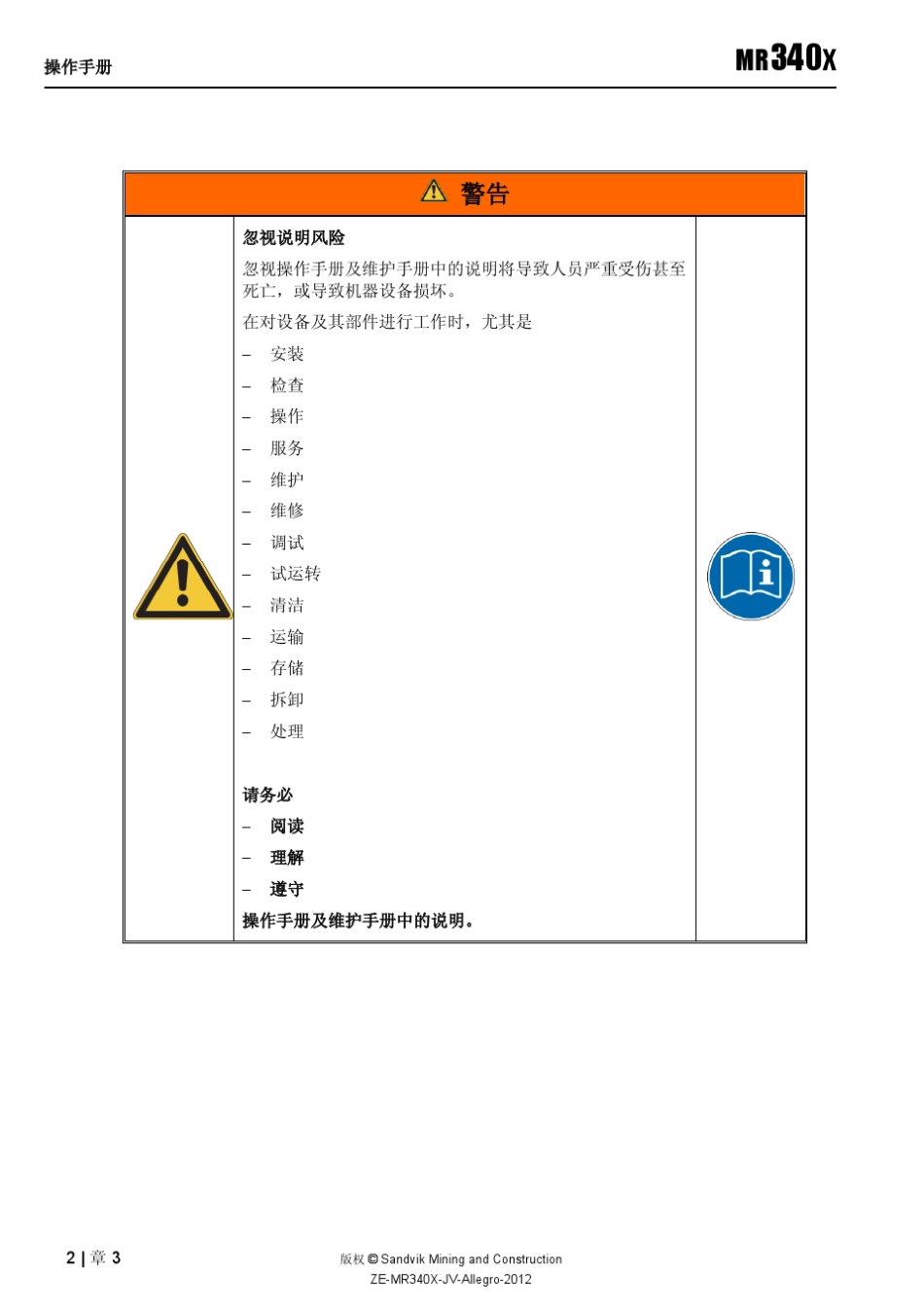 操作手册

MR340X

警告

忽视说明风险

忽视操作手册及维护手册中的说明将导致人员严重受伤甚至死亡，或导致机器设备损坏。

在对设备及其部件进行工作时，尤其是

– 安装
– 检查
– 操作
– 服务
– 维护
– 维修
– 调试
– 试运转
– 清洁
– 运输
– 存储
– 拆卸
– 处理

请务必

– 阅读
– 理解
– 遵守

操作手册及维护手册中的说明。

2 | 章 3

版权 © Sandvik Mining and Construction
ZE-MR340X-JV-Allegro-2012